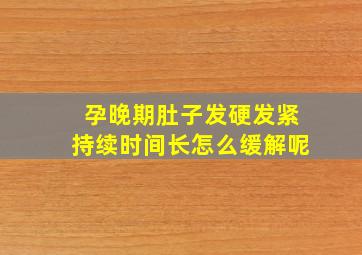 孕晚期肚子发硬发紧
持续时间长怎么缓解呢